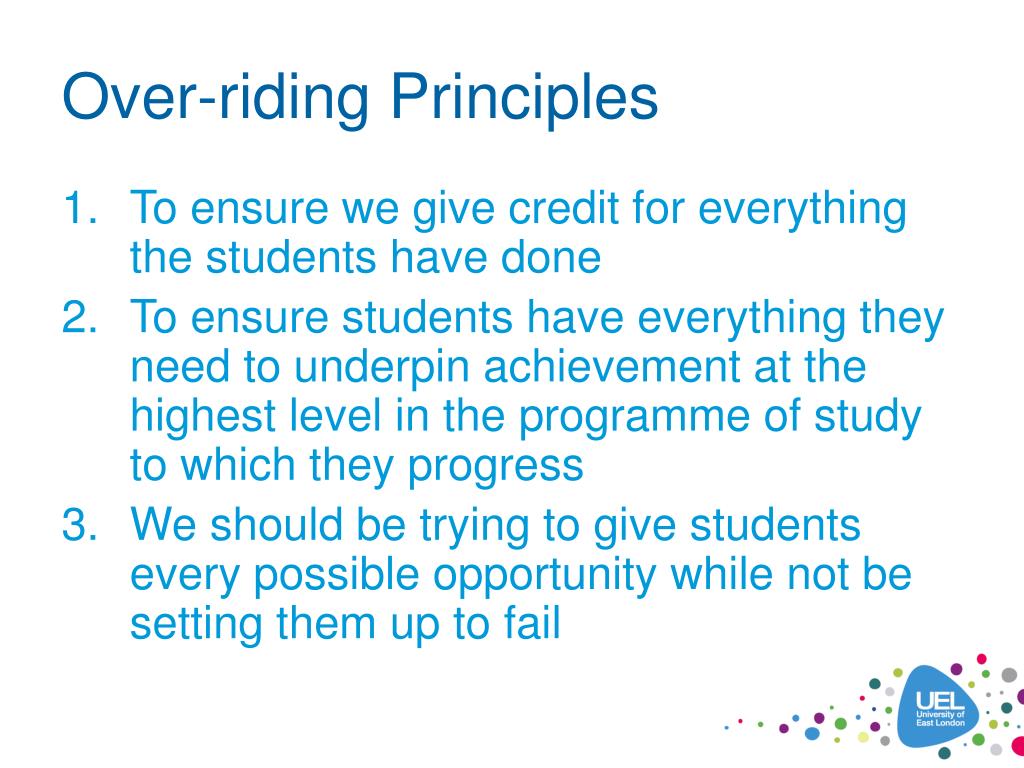 Over-riding Principles

1. To ensure we give credit for everything the students have done
2. To ensure students have everything they need to underpin achievement at the highest level in the programme of study to which they progress
3. We should be trying to give students every possible opportunity while not be setting them up to fail

UEL
University of East London